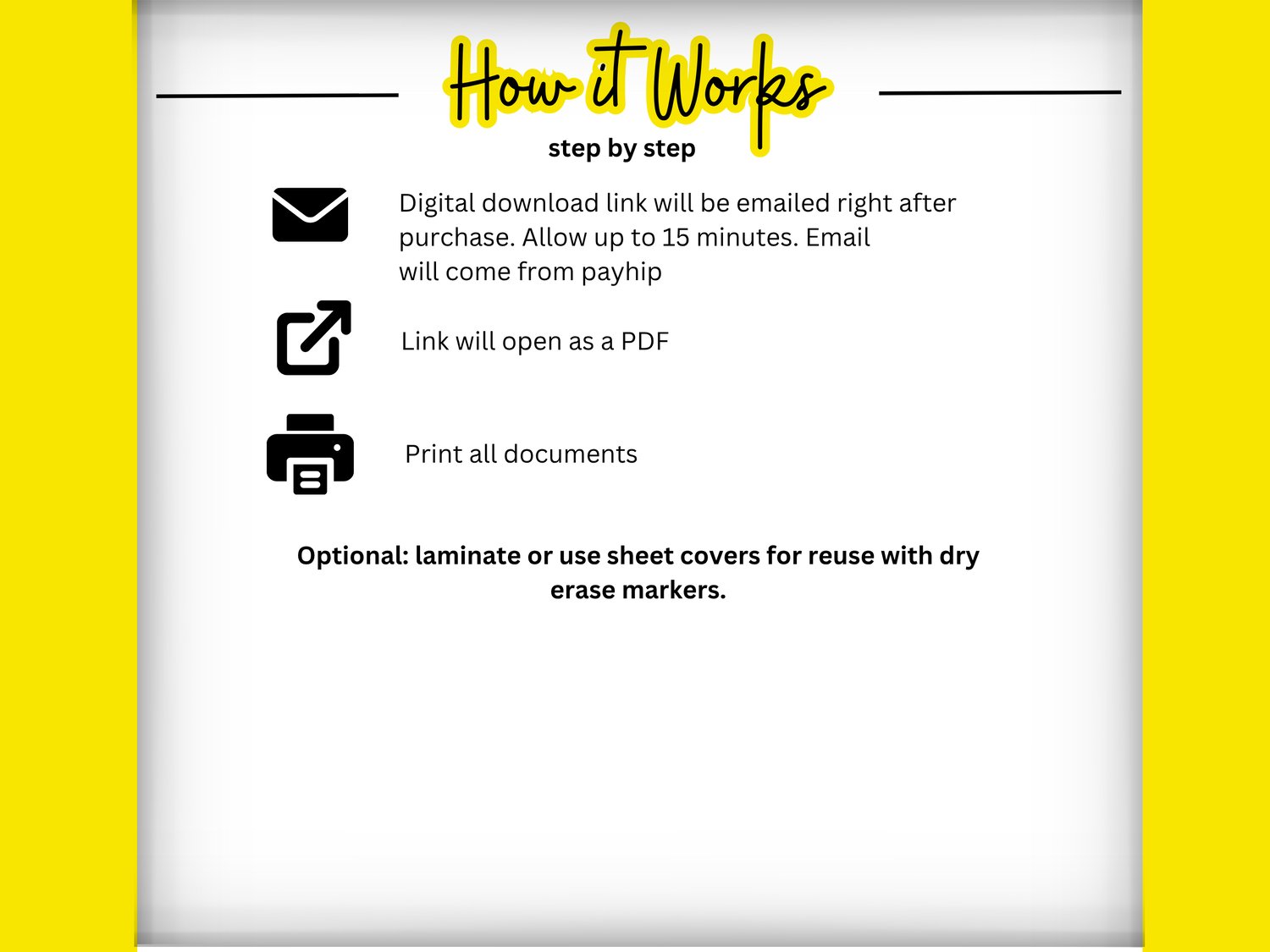 How it Works

step by step

Digital download link will be emailed right after purchase. Allow up to 15 minutes. Email will come from payhip

Link will open as a PDF

Print all documents

Optional: laminate or use sheet covers for reuse with dry erase markers.